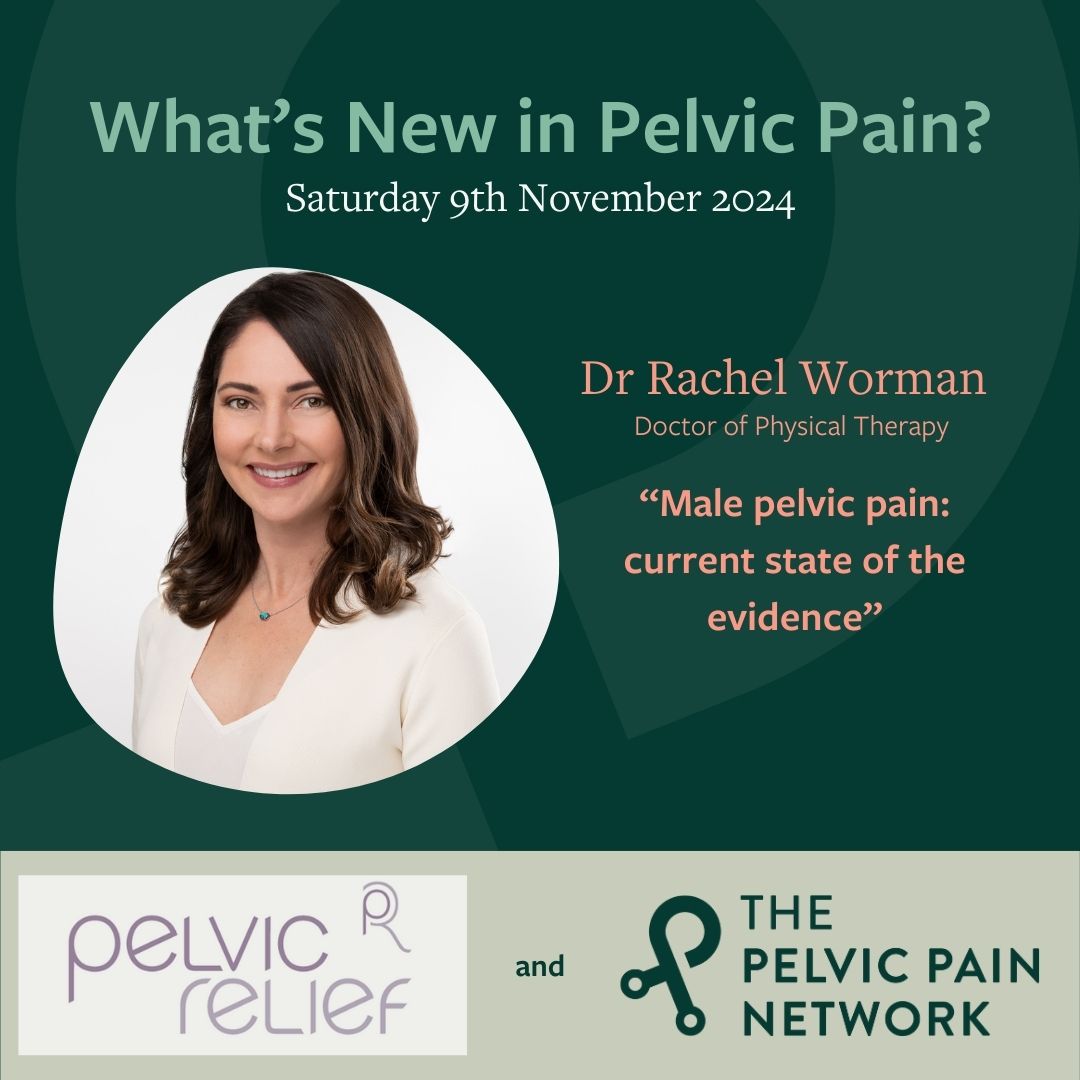 What's New in Pelvic Pain?
Saturday 9th November 2024

Dr Rachel Worman
Doctor of Physical Therapy

"Male pelvic pain: current state of the evidence"

pelvic relief

and

THE PELVIC PAIN NETWORK